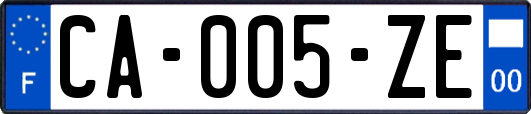 F

CA-005-ZE

00